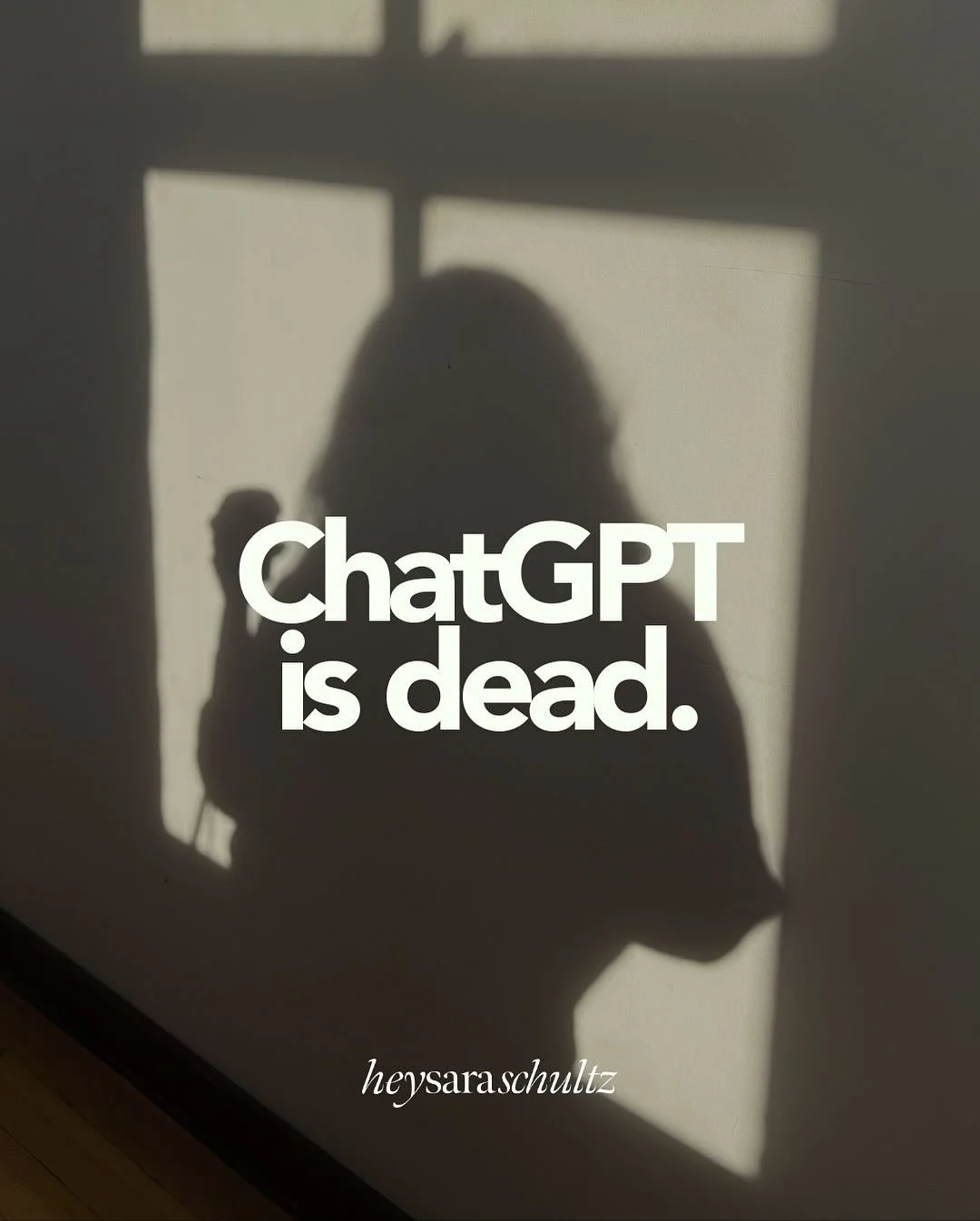 ChatGPT is dead.

heysaraschultz